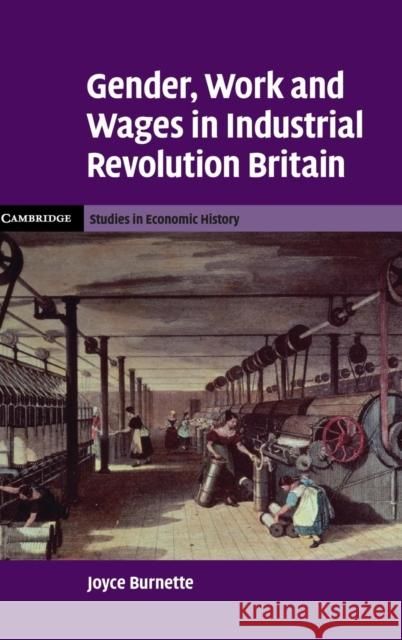 Gender, Work and Wages in Industrial Revolution Britain

CAMBRIDGE

Studies in Economic History

Joyce Burnette

Kraina Książek